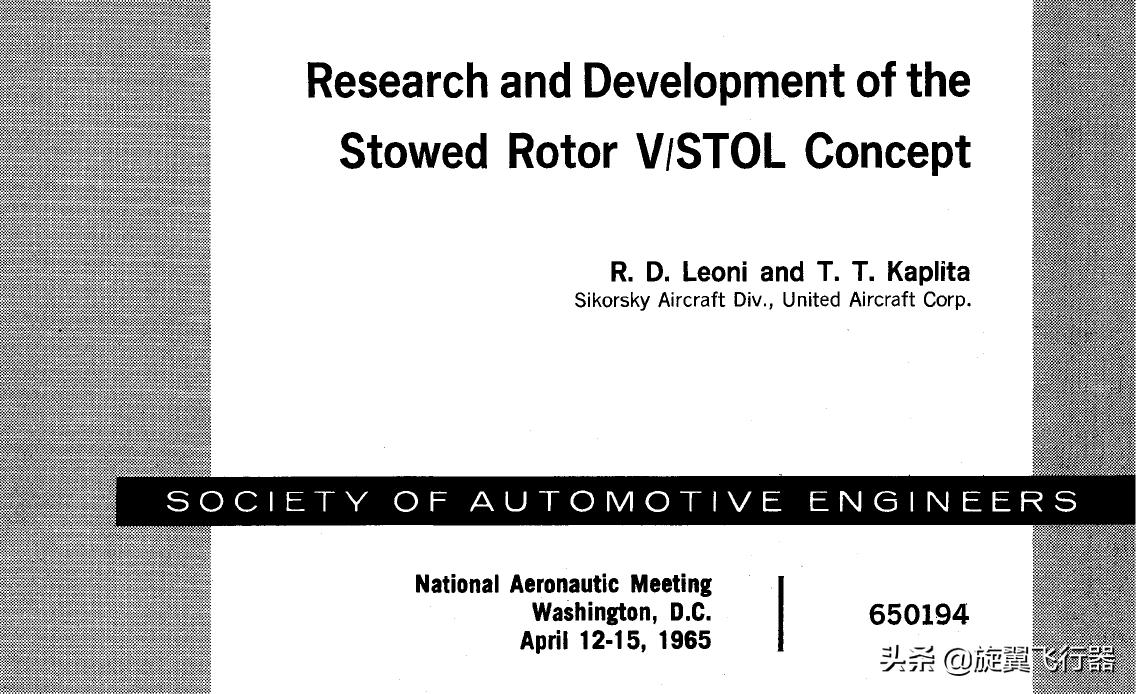 Research and Development of the Stowed Rotor V/STOL Concept

R. D. Leoni and T. T. Kaplita
Sikorsky Aircraft Div., United Aircraft Corp.

SOCIETY OF AUTOMOTIVE ENGINEERS

National Aeronautic Meeting
Washington, D.C.
April 12-15, 1965

650194

头条 @旋翼飞行器